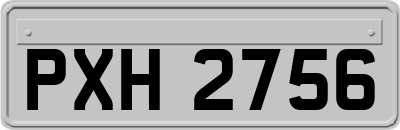 PXH 2756